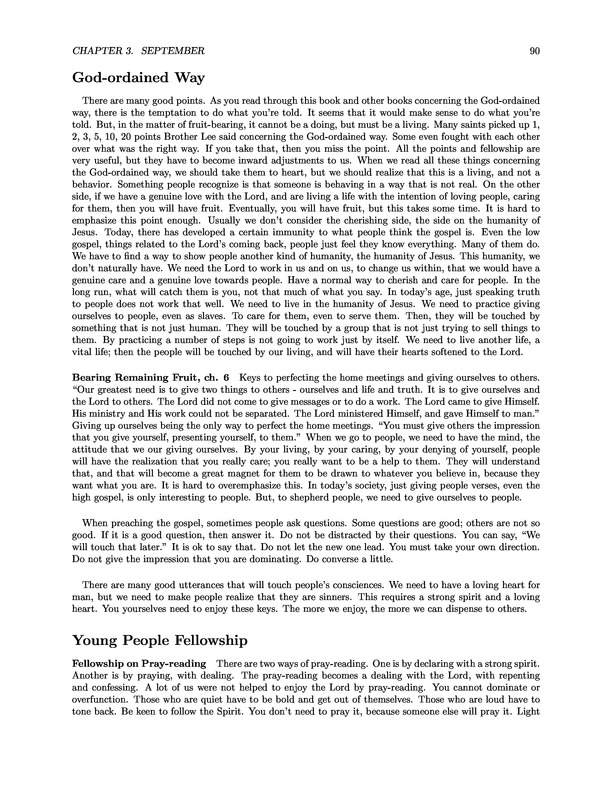 CHAPTER 3. SEPTEMBER 90

God-ordained Way

There are many good points. As you read through this book and other books concerning the God-ordained way, there is the temptation to do what you're told. It seems that it would make sense to do what you're told. But, in the matter of fruit-bearing, it cannot be a doing, but must be a living. Many saints picked up 1, 2, 3, 5, 10, 20 points Brother Lee said concerning the God-ordained way. Some even fought with each other over what was the right way. If you take that, then you miss the point. All the points and fellowship are very useful, but they have to become inward adjustments to us. When we read all these things concerning the God-ordained way, we should take them to heart, but we should realize that this is a living, and not a behavior. Something people recognize is that someone is behaving in a way that is not real. On the other side, if we have a genuine love with the Lord, and are living a life with the intention of loving people, caring for them, then you will have fruit. Eventually, you will have fruit, but this takes some time. It is hard to emphasize this point enough. Usually we don't consider the cherishing side, the side on the humanity of Jesus. Today, there has developed a certain immunity to what people think the gospel is. Even the low gospel, things related to the Lord's coming back, people just feel they know everything. Many of them do. We have to find a way to show people another kind of humanity, the humanity of Jesus. This humanity, we don't naturally have. We need the Lord to work in us and on us, to change us within, that we would have a genuine care and a genuine love towards people. Have a normal way to cherish and care for people. In the long run, what will catch them is you, not that much of what you say. In today's age, just speaking truth to people does not work that well. We need to live in the humanity of Jesus. We need to practice giving ourselves to people, even as slaves. To care for them, even to serve them. Then, they will be touched by something that is not just human. They will be touched by a group that is not just trying to sell things to them. By practicing a number of steps is not going to work just by itself. We need to live another life, a vital life; then the people will be touched by our living, and will have their hearts softened to the Lord.

Bearing Remaining Fruit, ch. 6 Keys to perfecting the home meetings and giving ourselves to others. "Our greatest need is to give two things to others - ourselves and life and truth. It is to give ourselves and the Lord to others. The Lord did not come to give messages or to do a work. The Lord came to give Himself. His ministry and His work could not be separated. The Lord ministered Himself, and gave Himself to man." Giving up ourselves being the only way to perfect the home meetings. "You must give others the impression that you give yourself, presenting yourself, to them." When we go to people, we need to have the mind, the attitude that we our giving ourselves. By your living, by your caring, by your denying of yourself, people will have the realization that you really care; you really want to be a help to them. They will understand that, and that will become a great magnet for them to be drawn to whatever you believe in, because they want what you are. It is hard to overemphasize this. In today's society, just giving people verses, even the high gospel, is only interesting to people. But, to shepherd people, we need to give ourselves to people.

When preaching the gospel, sometimes people ask questions. Some questions are good; others are not so good. If it is a good question, then answer it. Do not be distracted by their questions. You can say, "We will touch that later." It is ok to say that. Do not let the new one lead. You must take your own direction. Do not give the impression that you are dominating. Do converse a little.

There are many good utterances that will touch people's consciences. We need to have a loving heart for man, but we need to make people realize that they are sinners. This requires a strong spirit and a loving heart. You yourselves need to enjoy these keys. The more we enjoy, the more we can dispense to others.

Young People Fellowship

Fellowship on Pray-reading There are two ways of pray-reading. One is by declaring with a strong spirit. Another is by praying, with dealing. The pray-reading becomes a dealing with the Lord, with repenting and confessing. A lot of us were not helped to enjoy the Lord by pray-reading. You cannot dominate or overfunction. Those who are quiet have to be bold and get out of themselves. Those who are loud have to tone back. Be keen to follow the Spirit. You don't need to pray it, because someone else will pray it. Light